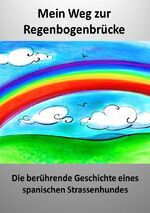 Mein Weg zur Regenbogenbrücke

Die berührende Geschichte eines spanischen Strassenhundes